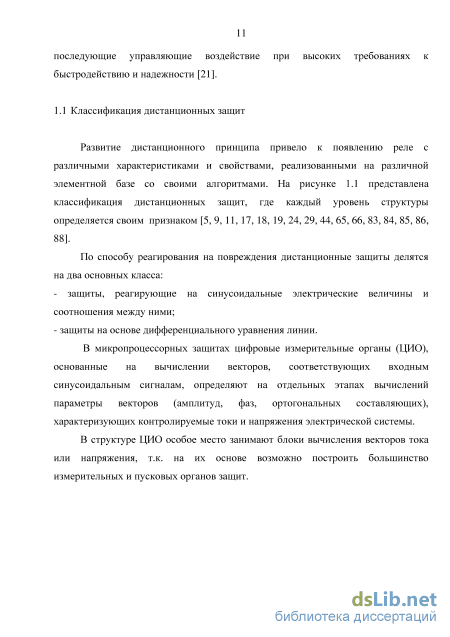 11

последующие управляющие воздействие при высоких требованиях к быстродействию и надежности [21].

1.1 Классификация дистанционных защит

Развитие дистанционного принципа привело к появлению реле с различными характеристиками и свойствами, реализованными на различной элементной базе со своими алгоритмами. На рисунке 1.1 представлена классификация дистанционных защит, где каждый уровень структуры определяется своим признаком [5, 9, 11, 17, 18, 19, 24, 29, 44, 65, 66, 83, 84, 85, 86, 88].

По способу реагирования на повреждения дистанционные защиты делятся на два основных класса:
- защиты, реагирующие на синусоидальные электрические величины и соотношения между ними;
- защиты на основе дифференциального уравнения линии.

В микропроцессорных защитах цифровые измерительные органы (ЦИО), основанные на вычислении векторов, соответствующих входным синусоидальным сигналам, определяют на отдельных этапах вычислений параметры векторов (амплитуд, фаз, ортогональных составляющих), характеризующих контролируемые токи и напряжения электрической системы.

В структуре ЦИО особое место занимают блоки вычисления векторов тока или напряжения, т.к. на их основе возможно построить большинство измерительных и пусковых органов защит.

dsLib.net
библиотека диссертаций